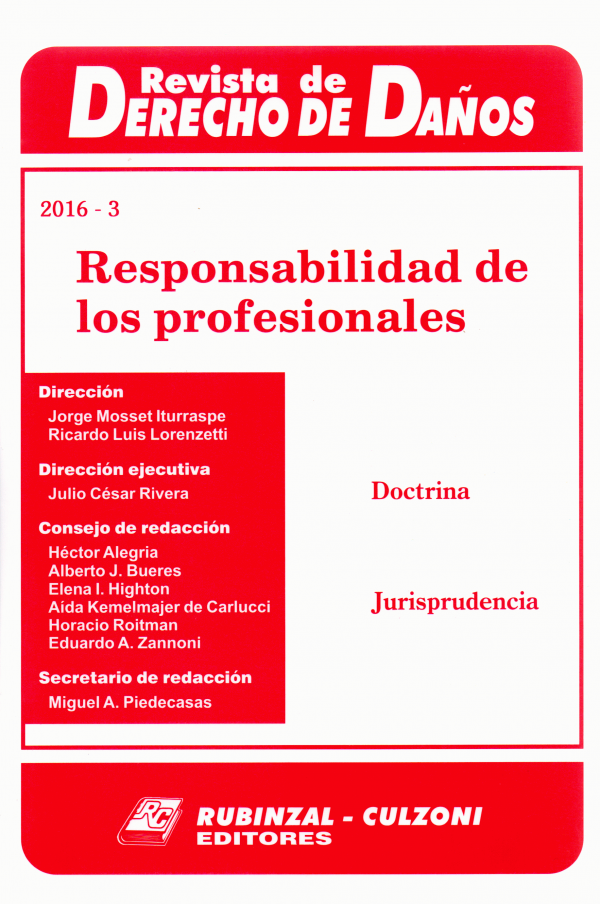 Revista de
DERECHO DE DAÑOS

2016 - 3

Responsabilidad de los profesionales

Dirección
Jorge Mosset Iturraspe
Ricardo Luis Lorenzetti

Dirección ejecutiva
Julio César Rivera

Consejo de redacción
Héctor Alegria
Alberto J. Bueres
Elena I. Highton
Aída Kemelmajer de Carlucci
Horacio Roitman
Eduardo A. Zannoni

Secretario de redacción
Miguel A. Piedecasas

Doctrina

Jurisprudencia

RC
RUBINZAL - CULZONI
EDITORES